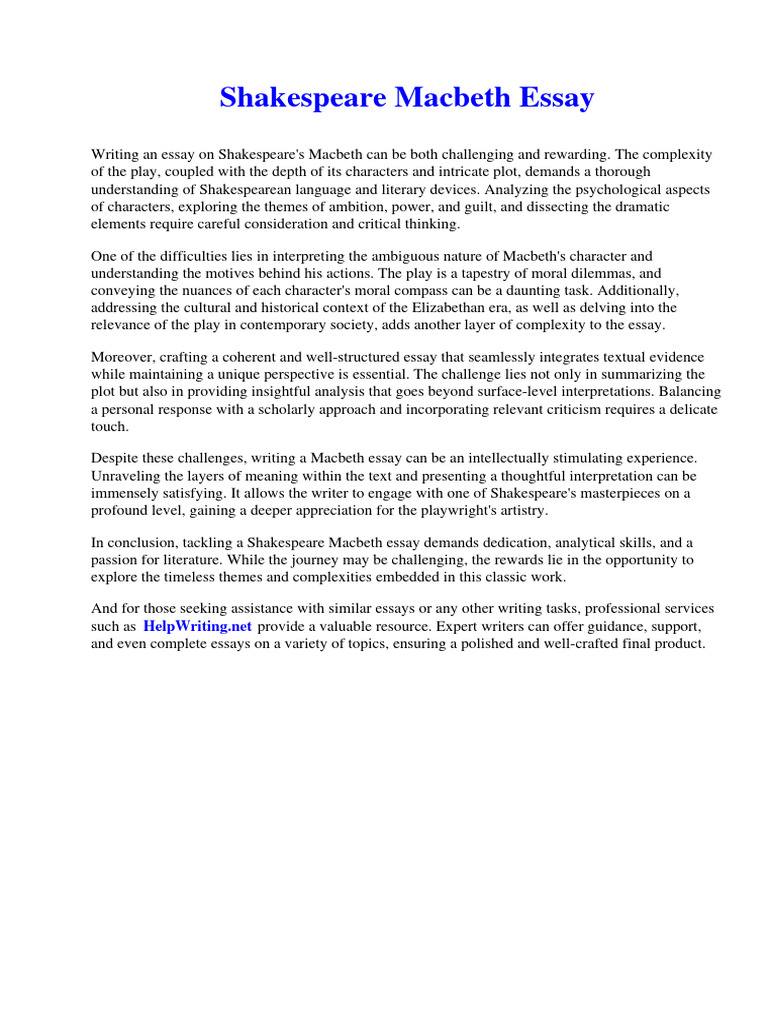 Shakespeare Macbeth Essay

Writing an essay on Shakespeare's Macbeth can be both challenging and rewarding. The complexity of the play, coupled with the depth of its characters and intricate plot, demands a thorough understanding of Shakespearean language and literary devices. Analyzing the psychological aspects of characters, exploring the themes of ambition, power, and guilt, and dissecting the dramatic elements require careful consideration and critical thinking.

One of the difficulties lies in interpreting the ambiguous nature of Macbeth's character and understanding the motives behind his actions. The play is a tapestry of moral dilemmas, and conveying the nuances of each character's moral compass can be a daunting task. Additionally, addressing the cultural and historical context of the Elizabethan era, as well as delving into the relevance of the play in contemporary society, adds another layer of complexity to the essay.

Moreover, crafting a coherent and well-structured essay that seamlessly integrates textual evidence while maintaining a unique perspective is essential. The challenge lies not only in summarizing the plot but also in providing insightful analysis that goes beyond surface-level interpretations. Balancing a personal response with a scholarly approach and incorporating relevant criticism requires a delicate touch.

Despite these challenges, writing a Macbeth essay can be an intellectually stimulating experience. Unraveling the layers of meaning within the text and presenting a thoughtful interpretation can be immensely satisfying. It allows the writer to engage with one of Shakespeare's masterpieces on a profound level, gaining a deeper appreciation for the playwright's artistry.

In conclusion, tackling a Shakespeare Macbeth essay demands dedication, analytical skills, and a passion for literature. While the journey may be challenging, the rewards lie in the opportunity to explore the timeless themes and complexities embedded in this classic work.

And for those seeking assistance with similar essays or any other writing tasks, professional services such as HelpWriting.net provide a valuable resource. Expert writers can offer guidance, support, and even complete essays on a variety of topics, ensuring a polished and well-crafted final product.